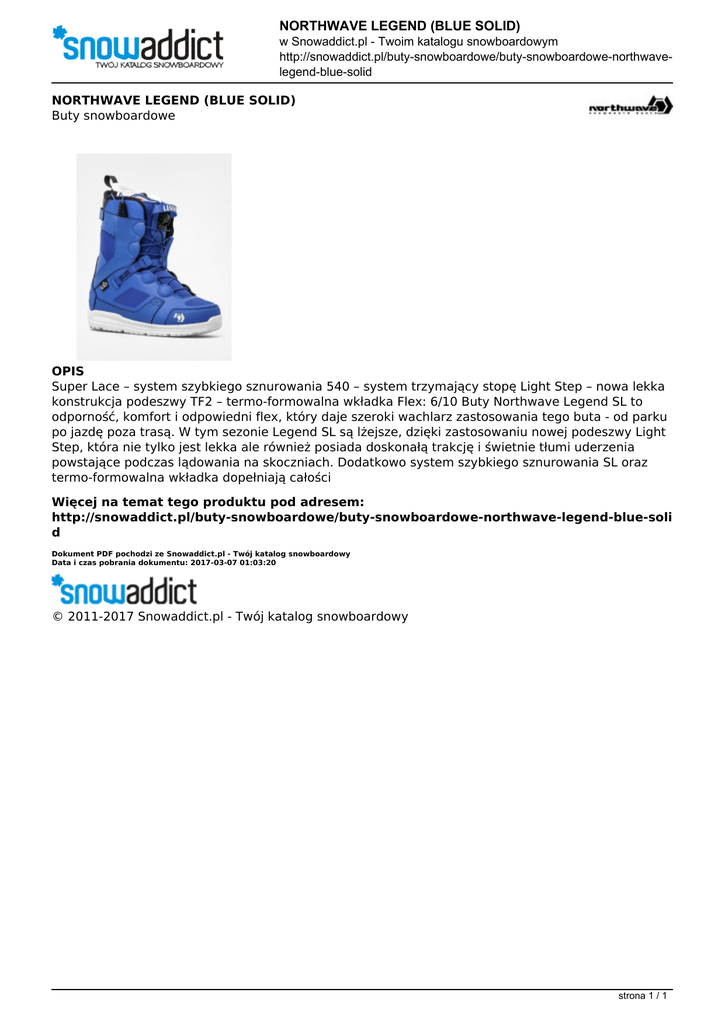 snowaddict
TWÓJ KATALOG SNOWBOARDOWY

NORTHWAVE LEGEND (BLUE SOLID)
w Snowaddict.pl - Twoim katalogu snowboardowym
http://snowaddict.pl/buty-snowboardowe/buty-snowboardowe-northwave-legend-blue-solid

NORTHWAVE LEGEND (BLUE SOLID)
Buty snowboardowe

northwave

OPIS
Super Lace – system szybkiego sznurowania 540 – system trzymający stopę Light Step – nowa lekka konstrukcja podeszwy TF2 – termo-formowalna wkładka Flex: 6/10 Buty Northwave Legend SL to odporność, komfort i odpowiedni flex, który daje szeroki wachlarz zastosowania tego buta - od parku po jazdę poza trasą. W tym sezonie Legend SL są lżejsze, dzięki zastosowaniu nowej podeszwy Light Step, która nie tylko jest lekka ale również posiada doskonałą trakcję i świetnie tłumi uderzenia powstające podczas lądowania na skoczniach. Dodatkowo system szybkiego sznurowania SL oraz termo-formowalna wkładka dopełniają całości

Więcej na temat tego produktu pod adresem:
http://snowaddict.pl/buty-snowboardowe/buty-snowboardowe-northwave-legend-blue-solid

Dokument PDF pochodzi ze Snowaddict.pl - Twój katalog snowboardowy
Data i czas pobrania dokumentu: 2017-03-07 01:03:20

snowaddict
© 2011-2017 Snowaddict.pl - Twój katalog snowboardowy

strona 1 / 1